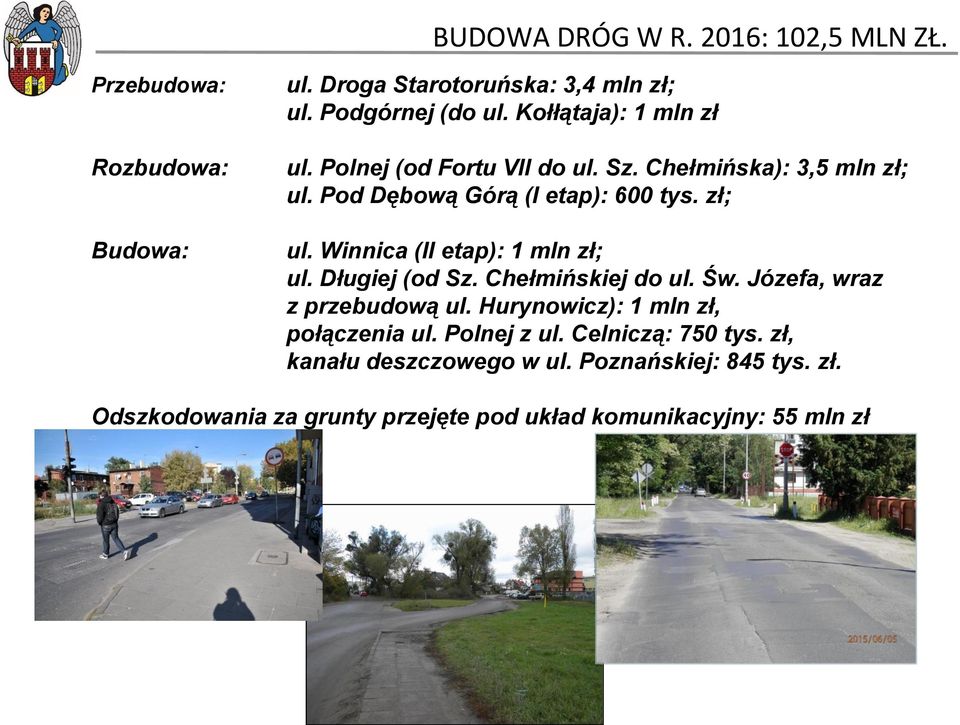 BUDOWA DRÓG W R. 2016: 102,5 MLN ZŁ.

Przebudowa: ul. Droga Starotoruńska: 3,4 mln zł;
ul. Podgórnej (do ul. Kołłątaja): 1 mln zł

Rozbudowa: ul. Polnej (od Fortu VII do ul. Sz. Chełmińska): 3,5 mln zł;
ul. Pod Dębową Górą (I etap): 600 tys. zł;

Budowa: ul. Winnica (II etap): 1 mln zł;
ul. Długiej (od Sz. Chełmińskiej do ul. Św. Józefa, wraz z przebudową ul. Hurynowicz): 1 mln zł,
połączenia ul. Polnej z ul. Celniczą: 750 tys. zł,
kanału deszczowego w ul. Poznańskiej: 845 tys. zł.

Odszkodowania za grunty przejęte pod układ komunikacyjny: 55 mln zł

2015/06/05